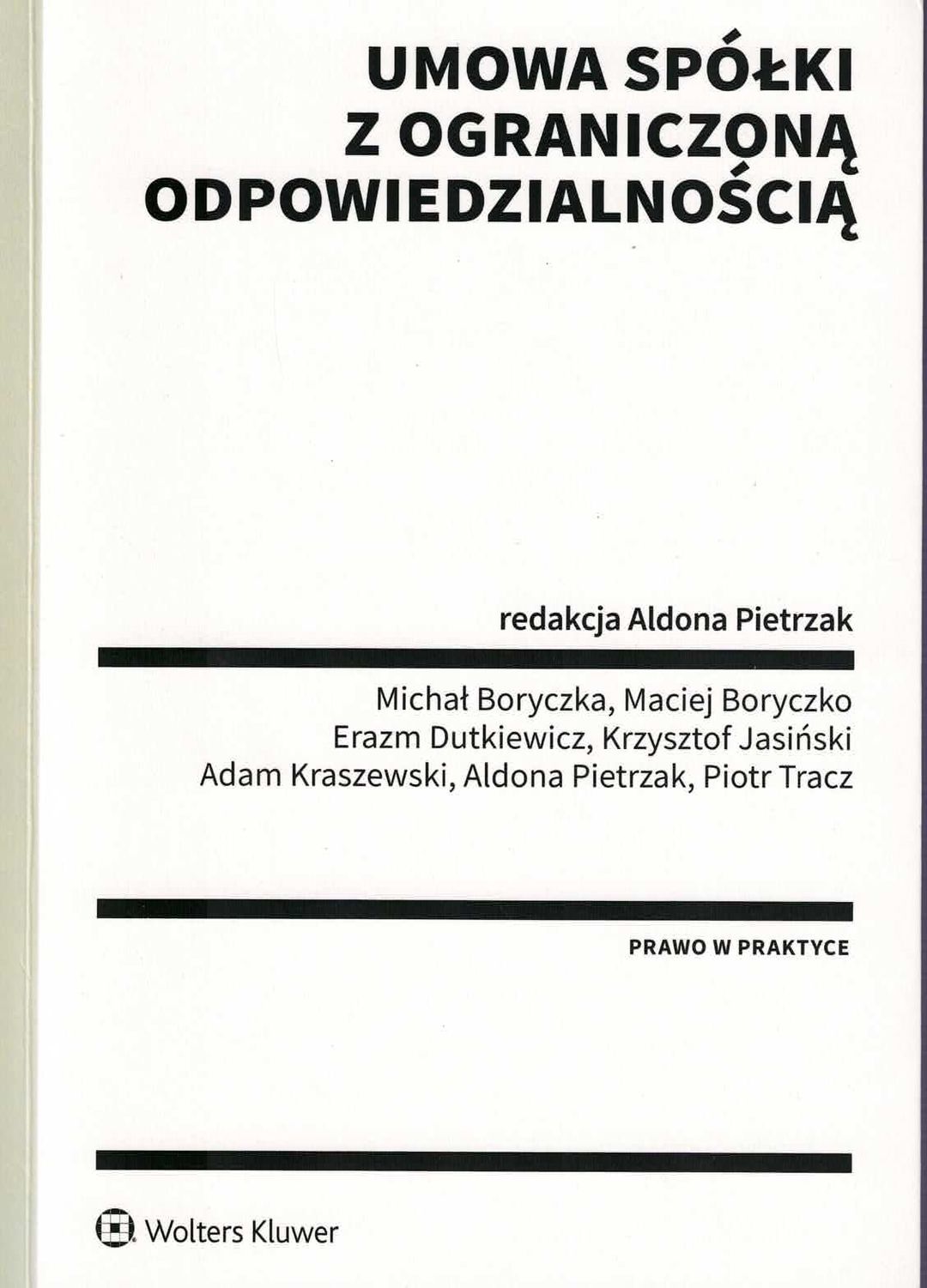 UMOWA SPÓŁKI
Z OGRANICZONĄ
ODPOWIEDZIALNOŚCIĄ

redakcja Aldona Pietrzak

Michał Boryczka, Maciej Boryczko
Erazm Dutkiewicz, Krzysztof Jasiński
Adam Kraszewski, Aldona Pietrzak, Piotr Tracz

PRAWO W PRAKTYCE

Wolters Kluwer